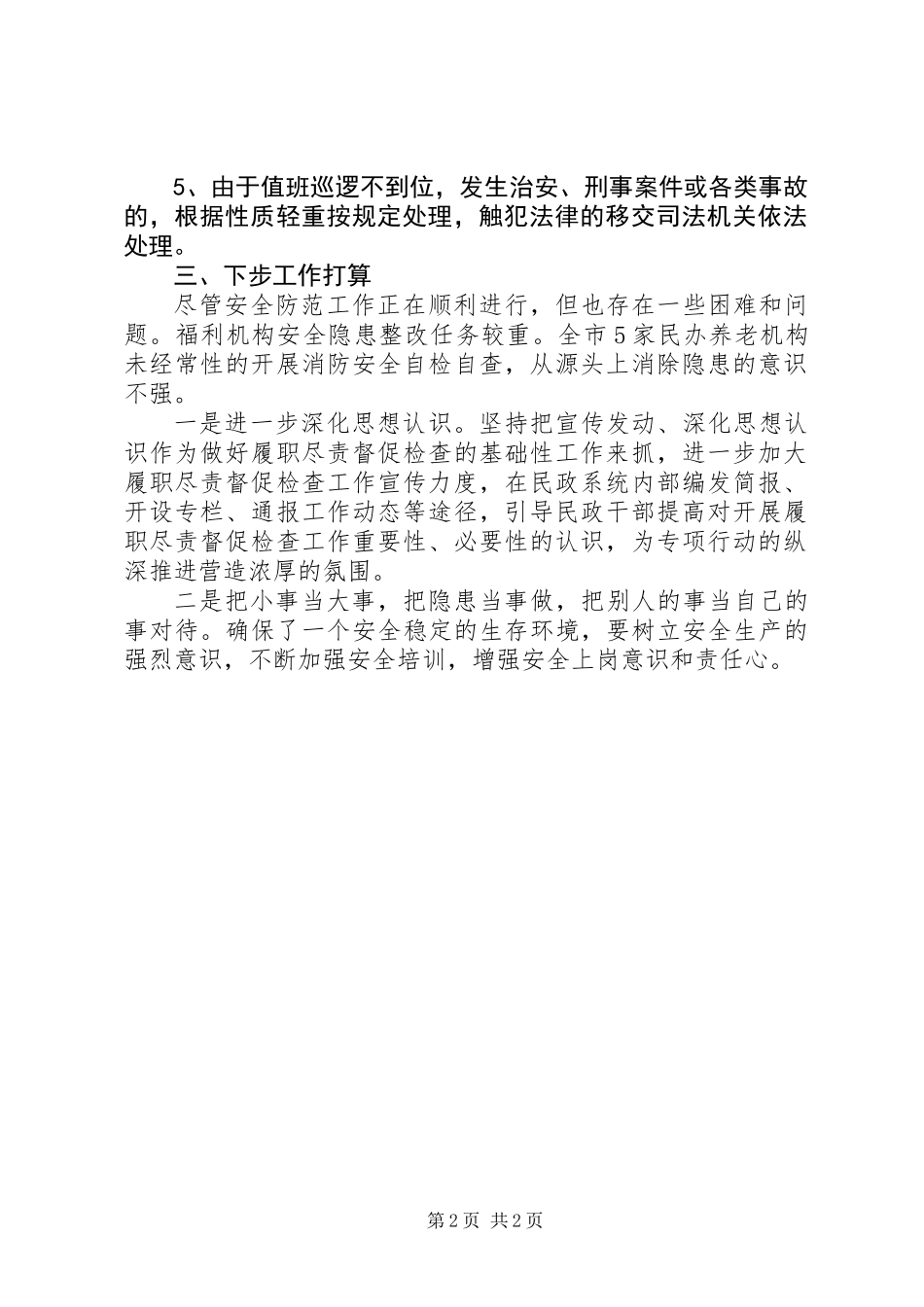 5、由于值班巡逻不到位，发生治安、刑事案件或各类事故的，根据性质轻重按规定处理，触犯法律的移交司法机关依法处理。

三、下步工作打算

尽管安全防范工作正在顺利进行，但也存在一些困难和问题。福利机构安全隐患整改任务较重。全市5家民办养老机构未经常性的开展消防安全自检自查，从源头上消除隐患的意识不强。

一是进一步深化思想认识。坚持把宣传发动、深化思想认识作为做好履职尽责督促检查的基础性工作来抓，进一步加大履职尽责督促检查工作宣传力度，在民政系统内部编发简报、开设专栏、通报工作动态等途径，引导民政干部提高对开展履职尽责督促检查工作重要性、必要性的认识，为专项行动的纵深推进营造浓厚的氛围。

二是把小事当大事，把隐患当事做，把别人的事当自己的事对待。确保了一个安全稳定的生存环境，要树立安全生产的强烈意识，不断加强安全培训，增强安全上岗意识和责任心。

第2页 共2页